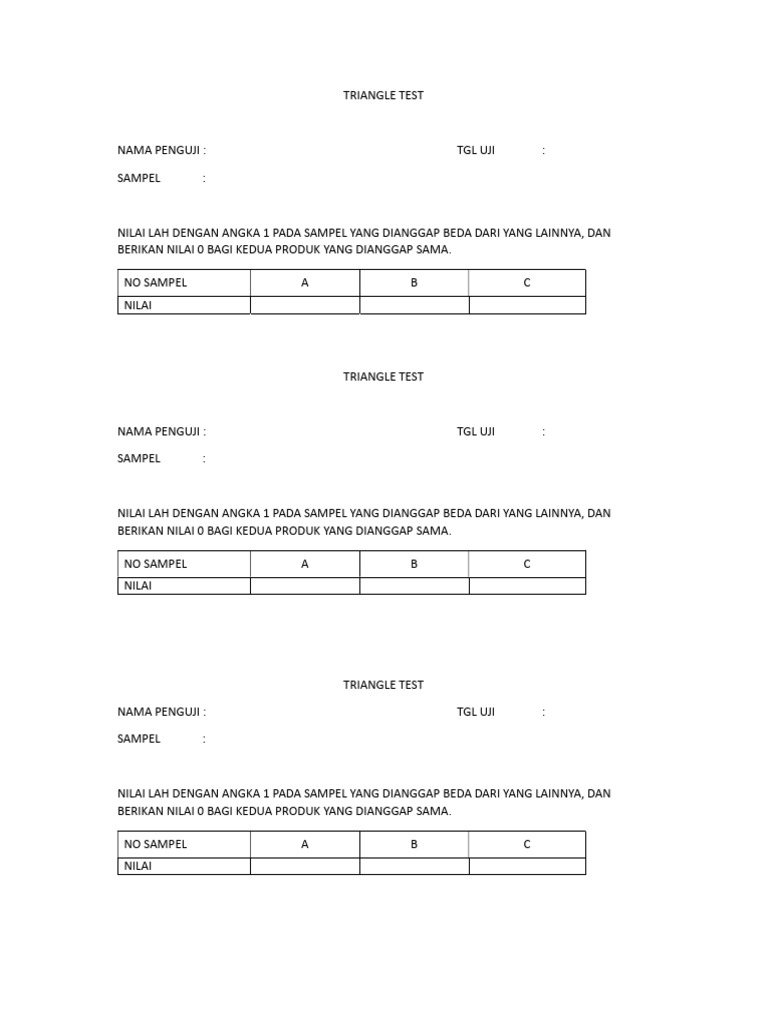 TRIANGLE TEST

NAMA PENGUJI : TGL UJI :

SAMPEL :

NILAI LAH DENGAN ANGKA 1 PADA SAMPEL YANG DIANGGAP BEDA DARI YANG LAINNYA, DAN BERIKAN NILAI 0 BAGI KEDUA PRODUK YANG DIANGGAP SAMA.

| NO SAMPEL | A | B | C |
|---|---|---|---|
| NILAI | | | |

TRIANGLE TEST

NAMA PENGUJI : TGL UJI :

SAMPEL :

NILAI LAH DENGAN ANGKA 1 PADA SAMPEL YANG DIANGGAP BEDA DARI YANG LAINNYA, DAN BERIKAN NILAI 0 BAGI KEDUA PRODUK YANG DIANGGAP SAMA.

| NO SAMPEL | A | B | C |
|---|---|---|---|
| NILAI | | | |

TRIANGLE TEST

NAMA PENGUJI : TGL UJI :

SAMPEL :

NILAI LAH DENGAN ANGKA 1 PADA SAMPEL YANG DIANGGAP BEDA DARI YANG LAINNYA, DAN BERIKAN NILAI 0 BAGI KEDUA PRODUK YANG DIANGGAP SAMA.

| NO SAMPEL | A | B | C |
|---|---|---|---|
| NILAI | | | |